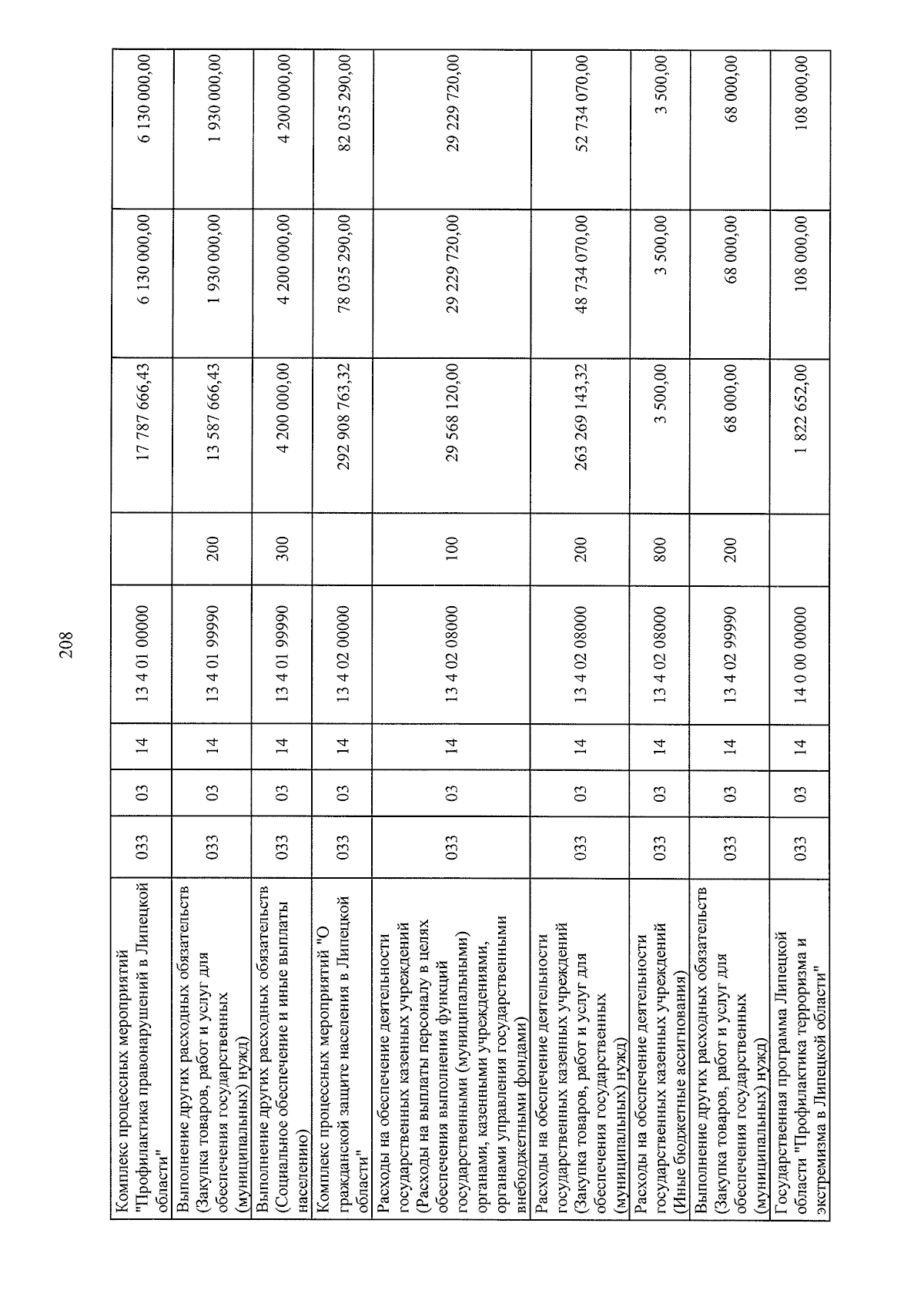 208

| Комплекс процессных мероприятий "Профилактика правонарушений в Липецкой области" | 033 | 03 | 14 | 13 4 01 00000 | | 17 787 666,43 | 6 130 000,00 | 6 130 000,00 |
|---|---|---|---|---|---|---|---|---|
| Выполнение других расходных обязательств (Закупка товаров, работ и услуг для обеспечения государственных (муниципальных) нужд) | 033 | 03 | 14 | 13 4 01 99990 | 200 | 13 587 666,43 | 1 930 000,00 | 1 930 000,00 |
| Выполнение других расходных обязательств (Социальное обеспечение и иные выплаты населению) | 033 | 03 | 14 | 13 4 01 99990 | 300 | 4 200 000,00 | 4 200 000,00 | 4 200 000,00 |
| Комплекс процессных мероприятий "О гражданской защите населения в Липецкой области" | 033 | 03 | 14 | 13 4 02 00000 | | 292 908 763,32 | 78 035 290,00 | 82 035 290,00 |
| Расходы на обеспечение деятельности государственных казенных учреждений (Расходы на выплаты персоналу в целях обеспечения выполнения функций государственными (муниципальными) органами, казенными учреждениями, органами управления государственными внебюджетными фондами) | 033 | 03 | 14 | 13 4 02 08000 | 100 | 29 568 120,00 | 29 229 720,00 | 29 229 720,00 |
| Расходы на обеспечение деятельности государственных казенных учреждений (Закупка товаров, работ и услуг для обеспечения государственных (муниципальных) нужд) | 033 | 03 | 14 | 13 4 02 08000 | 200 | 263 269 143,32 | 48 734 070,00 | 52 734 070,00 |
| Расходы на обеспечение деятельности государственных казенных учреждений (Иные бюджетные ассигнования) | 033 | 03 | 14 | 13 4 02 08000 | 800 | 3 500,00 | 3 500,00 | 3 500,00 |
| Выполнение других расходных обязательств (Закупка товаров, работ и услуг для обеспечения государственных (муниципальных) нужд) | 033 | 03 | 14 | 13 4 02 99990 | 200 | 68 000,00 | 68 000,00 | 68 000,00 |
| Государственная программа Липецкой области "Профилактика терроризма и экстремизма в Липецкой области" | 033 | 03 | 14 | 14 0 00 00000 | | 1 822 652,00 | 108 000,00 | 108 000,00 |